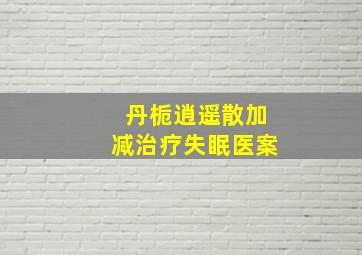 丹栀逍遥散加减治疗失眠医案